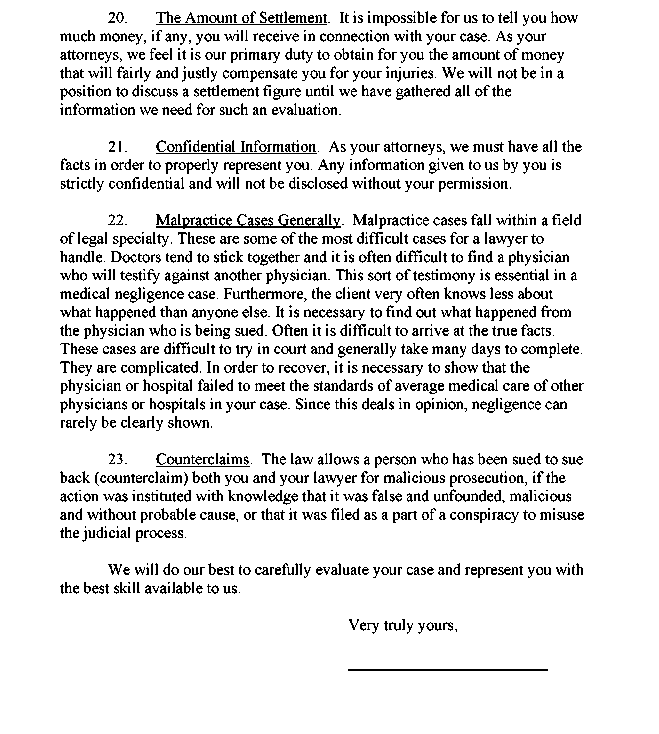 20. The Amount of Settlement. It is impossible for us to tell you how much money, if any, you will receive in connection with your case. As your attorneys, we feel it is our primary duty to obtain for you the amount of money that will fairly and justly compensate you for your injuries. We will not be in a position to discuss a settlement figure until we have gathered all of the information we need for such an evaluation.

21. Confidential Information. As your attorneys, we must have all the facts in order to properly represent you. Any information given to us by you is strictly confidential and will not be disclosed without your permission.

22. Malpractice Cases Generally. Malpractice cases fall within a field of legal specialty. These are some of the most difficult cases for a lawyer to handle. Doctors tend to stick together and it is often difficult to find a physician who will testify against another physician. This sort of testimony is essential in a medical negligence case. Furthermore, the client very often knows less about what happened than anyone else. It is necessary to find out what happened from the physician who is being sued. Often it is difficult to arrive at the true facts. These cases are difficult to try in court and generally take many days to complete. They are complicated. In order to recover, it is necessary to show that the physician or hospital failed to meet the standards of average medical care of other physicians or hospitals in your case. Since this deals in opinion, negligence can rarely be clearly shown.

23. Counterclaims. The law allows a person who has been sued to sue back (counterclaim) both you and your lawyer for malicious prosecution, if the action was instituted with knowledge that it was false and unfounded, malicious and without probable cause, or that it was filed as a part of a conspiracy to misuse the judicial process.

We will do our best to carefully evaluate your case and represent you with the best skill available to us.

Very truly yours,